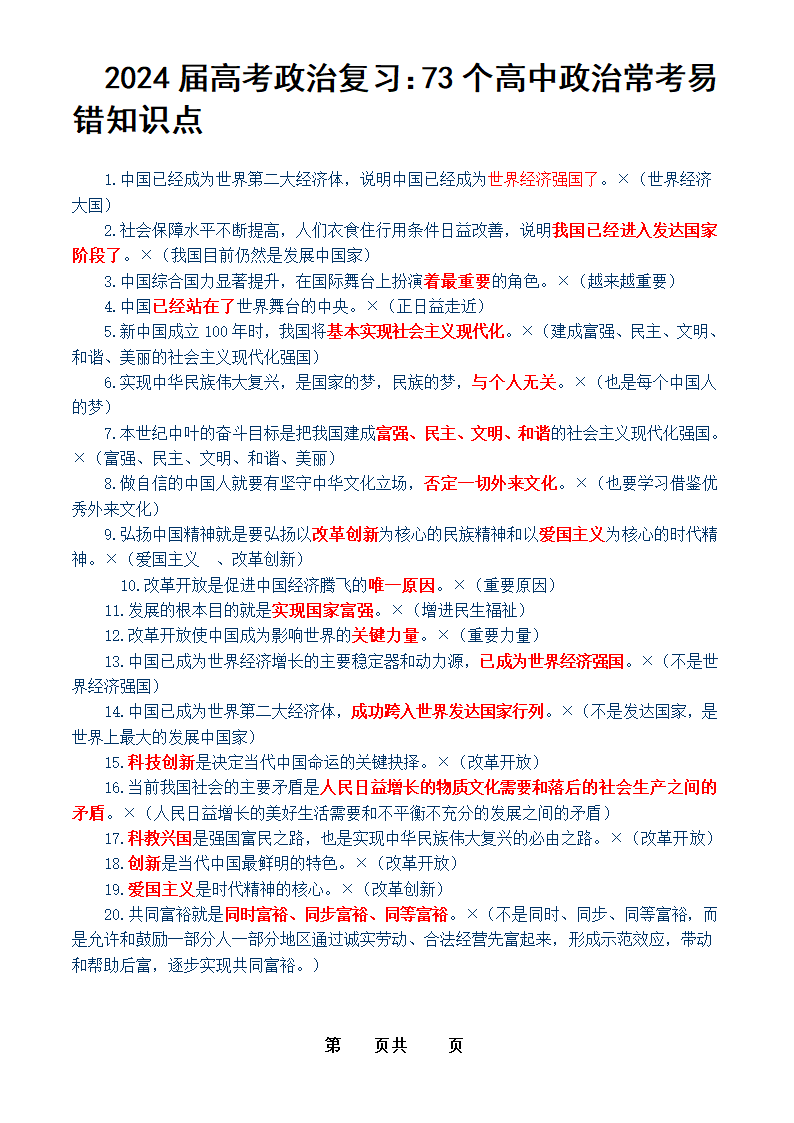 2024 届高考政治复习：73 个高中政治常考易错知识点

1.中国已经成为世界第二大经济体，说明中国已经成为世界经济强国了。×（世界经济大国）

2.社会保障水平不断提高，人们衣食住行用条件日益改善，说明我国已经进入发达国家阶段了。×（我国目前仍然是发展中国家）

3.中国综合国力显著提升，在国际舞台上扮演着最重要的角色。×（越来越重要）

4.中国已经站在了世界舞台的中央。×（正日益走近）

5.新中国成立 100 年时，我国将基本实现社会主义现代化。×（建成富强、民主、文明、和谐、美丽的社会主义现代化强国）

6.实现中华民族伟大复兴，是国家的梦，民族的梦，与个人无关。×（也是每个中国人的梦）

7.本世纪中叶的奋斗目标是把我国建成富强、民主、文明、和谐的社会主义现代化强国。×（富强、民主、文明、和谐、美丽）

8.做自信的中国人就要有坚守中华文化立场，否定一切外来文化。×（也要学习借鉴优秀外来文化）

9.弘扬中国精神就是要弘扬以改革创新为核心的民族精神和以爱国主义为核心的时代精神。×（爱国主义 、改革创新）

10.改革开放是促进中国经济腾飞的唯一原因。×（重要原因）

11.发展的根本目的就是实现国家富强。×（增进民生福祉）

12.改革开放使中国成为影响世界的关键力量。×（重要力量）

13.中国已成为世界经济增长的主要稳定器和动力源，已成为世界经济强国。×（不是世界经济强国）

14.中国已成为世界第二大经济体，成功跨入世界发达国家行列。×（不是发达国家，是世界上最大的发展中国家）

15.科技创新是决定当代中国命运的关键抉择。×（改革开放）

16.当前我国社会的主要矛盾是人民日益增长的物质文化需要和落后的社会生产之间的矛盾。×（人民日益增长的美好生活需要和不平衡不充分的发展之间的矛盾）

17.科教兴国是强国富民之路，也是实现中华民族伟大复兴的必由之路。×（改革开放）

18.创新是当代中国最鲜明的特色。×（改革开放）

19.爱国主义是时代精神的核心。×（改革创新）

20.共同富裕就是同时富裕、同步富裕、同等富裕。×（不是同时、同步、同等富裕，而是允许和鼓励一部分人一部分地区通过诚实劳动、合法经营先富起来，形成示范效应，带动和帮助后富，逐步实现共同富裕。）

第 页共 页